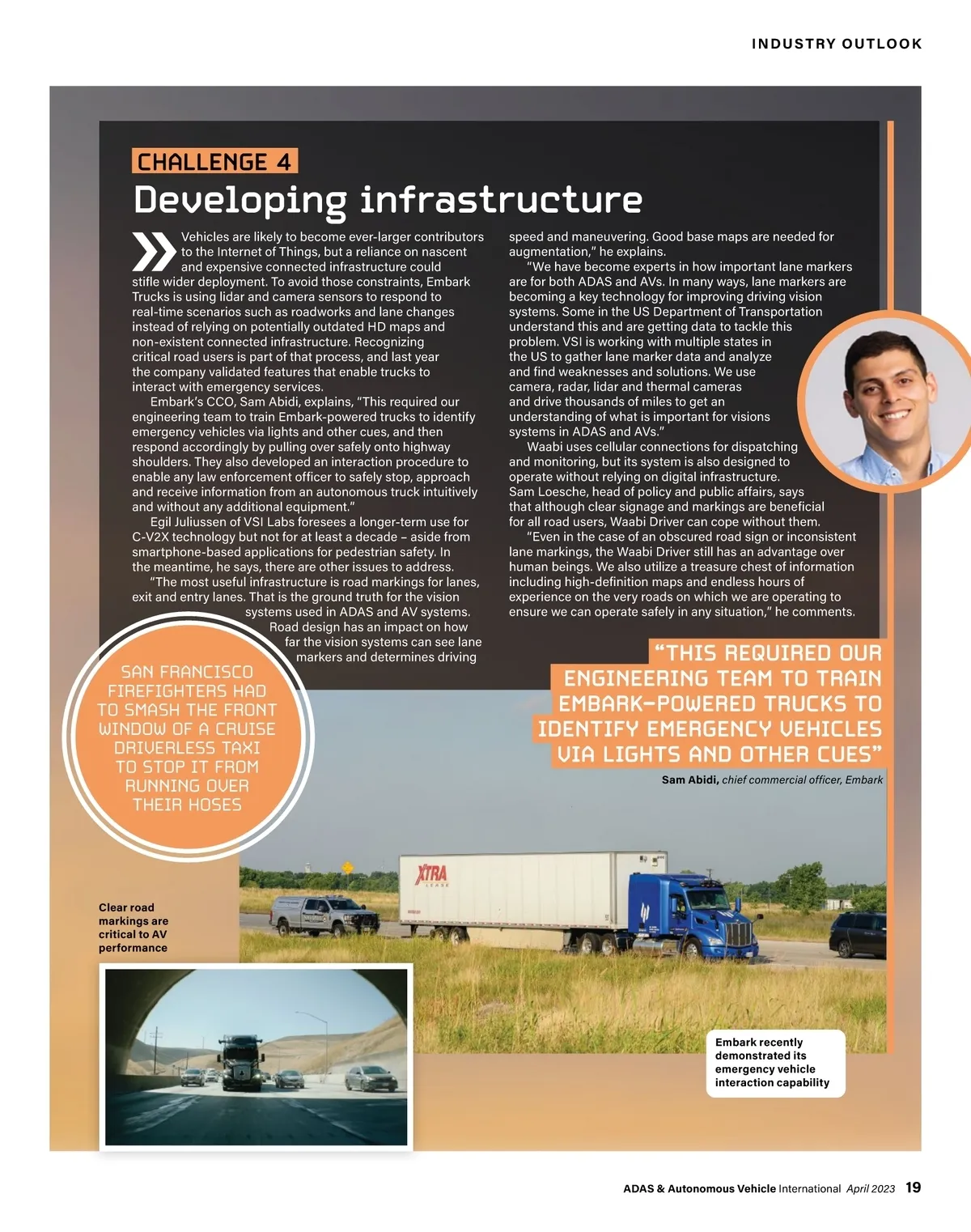 INDUSTRY OUTLOOK

CHALLENGE 4

Developing infrastructure

Vehicles are likely to become ever-larger contributors to the Internet of Things, but a reliance on nascent and expensive connected infrastructure could stifle wider deployment. To avoid those constraints, Embark Trucks is using lidar and camera sensors to respond to real-time scenarios such as roadworks and lane changes instead of relying on potentially outdated HD maps and non-existent connected infrastructure. Recognizing critical road users is part of that process, and last year the company validated features that enable trucks to interact with emergency services.

Embark's CCO, Sam Abidi, explains, "This required our engineering team to train Embark-powered trucks to identify emergency vehicles via lights and other cues, and then respond accordingly by pulling over safely onto highway shoulders. They also developed an interaction procedure to enable any law enforcement officer to safely stop, approach and receive information from an autonomous truck intuitively and without any additional equipment."

Egil Juliussen of VSI Labs foresees a longer-term use for C-V2X technology but not for at least a decade – aside from smartphone-based applications for pedestrian safety. In the meantime, he says, there are other issues to address.

"The most useful infrastructure is road markings for lanes, exit and entry lanes. That is the ground truth for the vision systems used in ADAS and AV systems. Road design has an impact on how far the vision systems can see lane markers and determines driving speed and maneuvering. Good base maps are needed for augmentation," he explains.

"We have become experts in how important lane markers are for both ADAS and AVs. In many ways, lane markers are becoming a key technology for improving driving vision systems. Some in the US Department of Transportation understand this and are getting data to tackle this problem. VSI is working with multiple states in the US to gather lane marker data and analyze and find weaknesses and solutions. We use camera, radar, lidar and thermal cameras and drive thousands of miles to get an understanding of what is important for visions systems in ADAS and AVs."

Waabi uses cellular connections for dispatching and monitoring, but its system is also designed to operate without relying on digital infrastructure. Sam Loesche, head of policy and public affairs, says that although clear signage and markings are beneficial for all road users, Waabi Driver can cope without them.

"Even in the case of an obscured road sign or inconsistent lane markings, the Waabi Driver still has an advantage over human beings. We also utilize a treasure chest of information including high-definition maps and endless hours of experience on the very roads on which we are operating to ensure we can operate safely in any situation," he comments.

SAN FRANCISCO FIREFIGHTERS HAD TO SMASH THE FRONT WINDOW OF A CRUISE DRIVERLESS TAXI TO STOP IT FROM RUNNING OVER THEIR HOSES

"THIS REQUIRED OUR ENGINEERING TEAM TO TRAIN EMBARK-POWERED TRUCKS TO IDENTIFY EMERGENCY VEHICLES VIA LIGHTS AND OTHER CUES"

Sam Abidi, chief commercial officer, Embark

XTRA LEASE

Clear road markings are critical to AV performance

Embark recently demonstrated its emergency vehicle interaction capability

ADAS & Autonomous Vehicle International April 2023 19